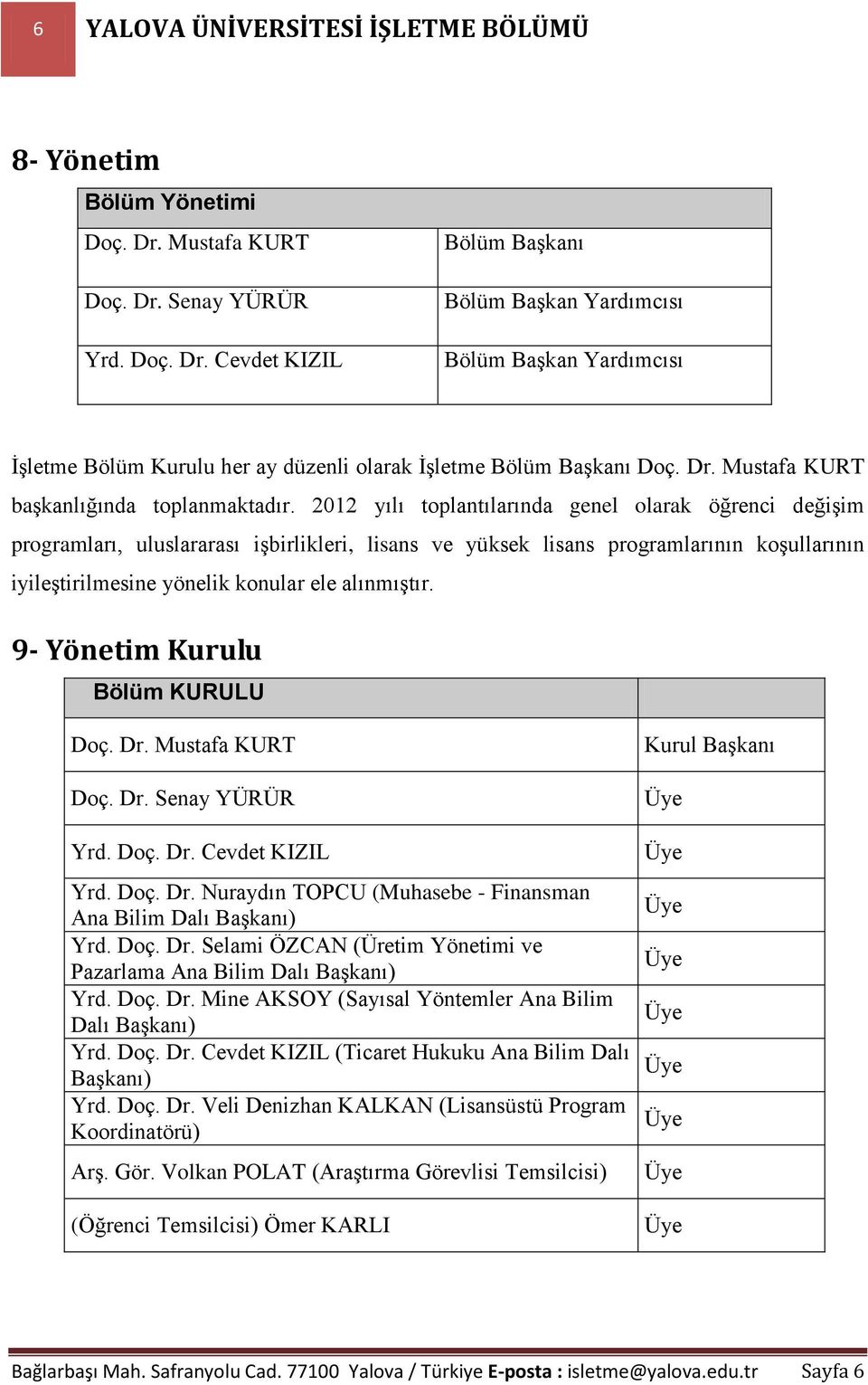 6 YALOVA ÜNİVERSİTESİ İŞLETME BÖLÜMÜ

8- Yönetim

| Bölüm Yönetimi | |
|---|---|
| Doç. Dr. Mustafa KURT | Bölüm Başkanı |
| Doç. Dr. Senay YÜRÜR | Bölüm Başkan Yardımcısı |
| Yrd. Doç. Dr. Cevdet KIZIL | Bölüm Başkan Yardımcısı |

İşletme Bölüm Kurulu her ay düzenli olarak İşletme Bölüm Başkanı Doç. Dr. Mustafa KURT başkanlığında toplanmaktadır. 2012 yılı toplantılarında genel olarak öğrenci değişim programları, uluslararası işbirlikleri, lisans ve yüksek lisans programlarının koşullarının iyileştirilmesine yönelik konular ele alınmıştır.

9- Yönetim Kurulu

| Bölüm KURULU | |
|---|---|
| Doç. Dr. Mustafa KURT | Kurul Başkanı |
| Doç. Dr. Senay YÜRÜR | Üye |
| Yrd. Doç. Dr. Cevdet KIZIL | Üye |
| Yrd. Doç. Dr. Nuraydın TOPCU (Muhasebe - Finansman Ana Bilim Dalı Başkanı) | Üye |
| Yrd. Doç. Dr. Selami ÖZCAN (Üretim Yönetimi ve Pazarlama Ana Bilim Dalı Başkanı) | Üye |
| Yrd. Doç. Dr. Mine AKSOY (Sayısal Yöntemler Ana Bilim Dalı Başkanı) | Üye |
| Yrd. Doç. Dr. Cevdet KIZIL (Ticaret Hukuku Ana Bilim Dalı Başkanı) | Üye |
| Yrd. Doç. Dr. Veli Denizhan KALKAN (Lisansüstü Program Koordinatörü) | Üye |
| Arş. Gör. Volkan POLAT (Araştırma Görevlisi Temsilcisi) | Üye |
| (Öğrenci Temsilcisi) Ömer KARLI | Üye |

Bağlarbaşı Mah. Safranyolu Cad. 77100 Yalova / Türkiye E-posta : isletme@yalova.edu.tr Sayfa 6